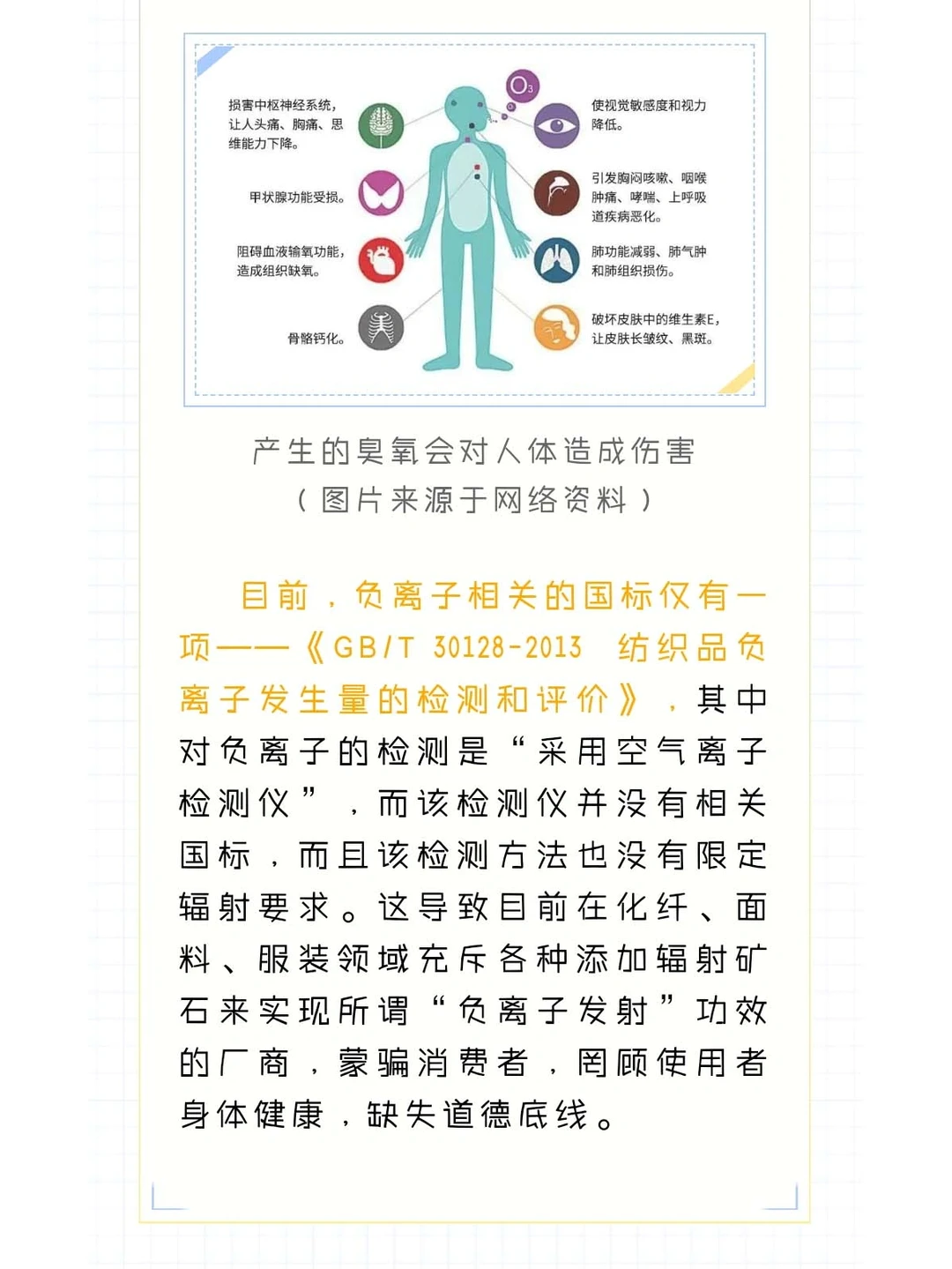 损害中枢神经系统，让人头痛、胸痛、思维能力下降。

甲状腺功能受损。

阻碍血液输氧功能，造成组织缺氧。

骨骼钙化。

$O_3$

使视觉敏感度和视力降低。

引发胸闷咳嗽、咽喉肿痛、哮喘、上呼吸道疾病恶化。

肺功能减弱、肺气肿和肺组织损伤。

破坏皮肤中的维生素E，让皮肤长皱纹、黑斑。

产生的臭氧会对人体造成伤害
（图片来源于网络资料）

目前，负离子相关的国标仅有一项——《GB/T 30128-2013 纺织品负离子发生量的检测和评价》，其中对负离子的检测是“采用空气离子检测仪”，而该检测仪并没有相关国标，而且该检测方法也没有限定辐射要求。这导致目前在化纤、面料、服装领域充斥各种添加辐射矿石来实现所谓“负离子发射”功效的厂商，蒙骗消费者，罔顾使用者身体健康，缺失道德底线。